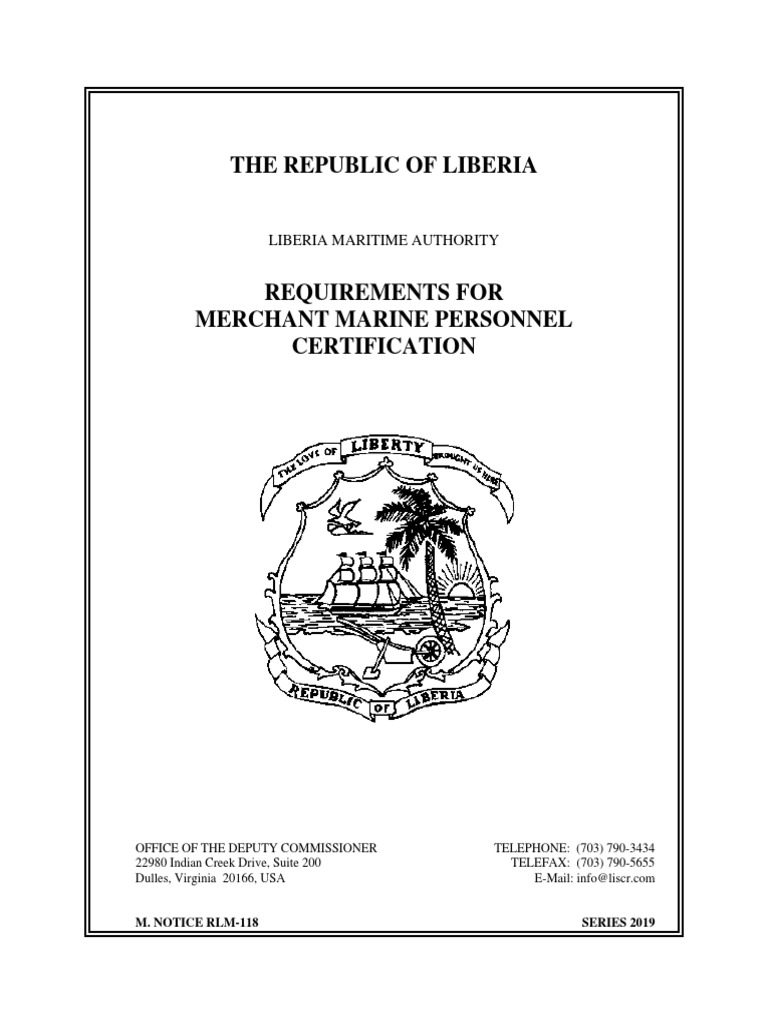 THE REPUBLIC OF LIBERIA

LIBERIA MARITIME AUTHORITY

REQUIREMENTS FOR
MERCHANT MARINE PERSONNEL
CERTIFICATION

THE LOVE OF LIBERTY BROUGHT US HERE

REPUBLIC OF LIBERIA

OFFICE OF THE DEPUTY COMMISSIONER
22980 Indian Creek Drive, Suite 200
Dulles, Virginia 20166, USA

TELEPHONE: (703) 790-3434
TELEFAX: (703) 790-5655
E-Mail: info@liscr.com

M. NOTICE RLM-118

SERIES 2019